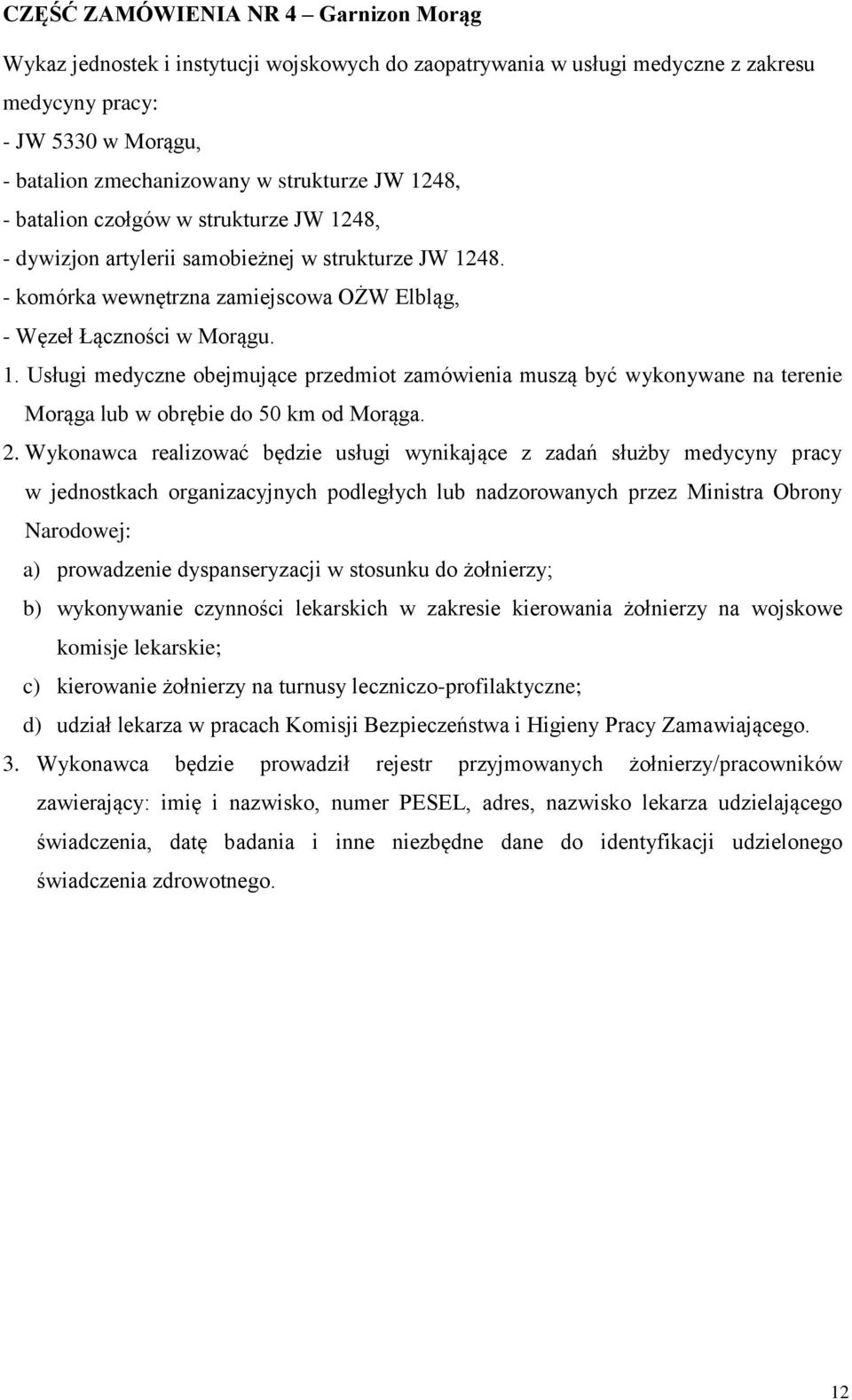 CZĘŚĆ ZAMÓWIENIA NR 4 – Garnizon Morąg

Wykaz jednostek i instytucji wojskowych do zaopatrywania w usługi medyczne z zakresu medycyny pracy:
- JW 5330 w Morągu,
- batalion zmechanizowany w strukturze JW 1248,
- batalion czołgów w strukturze JW 1248,
- dywizjon artylerii samobieżnej w strukturze JW 1248.
- komórka wewnętrzna zamiejscowa OŻW Elbląg,
- Węzeł Łączności w Morągu.

1. Usługi medyczne obejmujące przedmiot zamówienia muszą być wykonywane na terenie Morąga lub w obrębie do 50 km od Morąga.

2. Wykonawca realizować będzie usługi wynikające z zadań służby medycyny pracy w jednostkach organizacyjnych podległych lub nadzorowanych przez Ministra Obrony Narodowej:
a) prowadzenie dyspanseryzacji w stosunku do żołnierzy;
b) wykonywanie czynności lekarskich w zakresie kierowania żołnierzy na wojskowe komisje lekarskie;
c) kierowanie żołnierzy na turnusy leczniczo-profilaktyczne;
d) udział lekarza w pracach Komisji Bezpieczeństwa i Higieny Pracy Zamawiającego.

3. Wykonawca będzie prowadził rejestr przyjmowanych żołnierzy/pracowników zawierający: imię i nazwisko, numer PESEL, adres, nazwisko lekarza udzielającego świadczenia, datę badania i inne niezbędne dane do identyfikacji udzielonego świadczenia zdrowotnego.

12